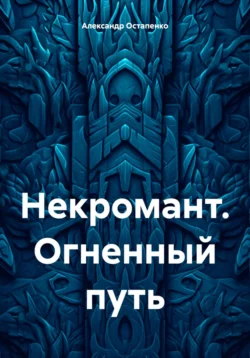 Александр Остапенко

Некромант. Огненный путь